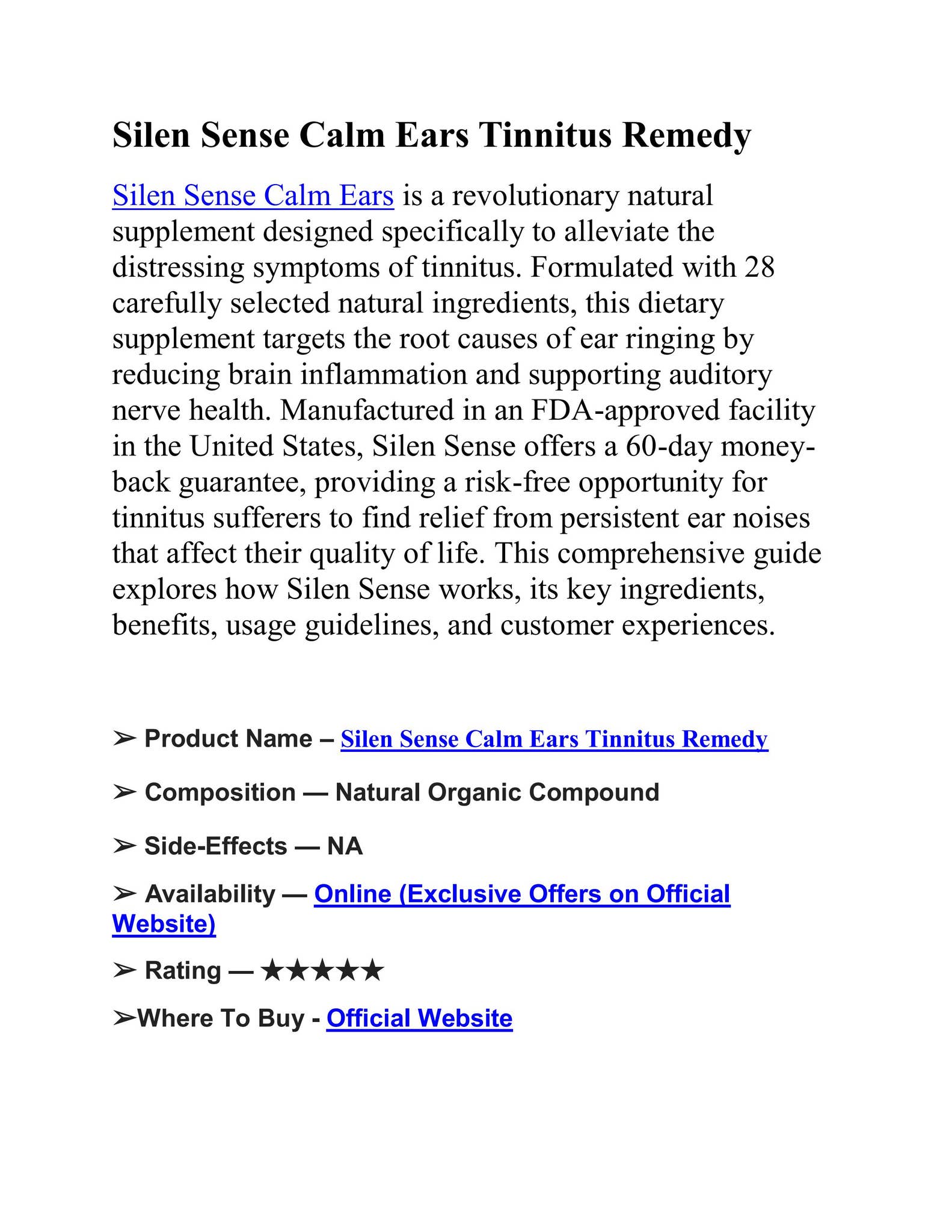 Silen Sense Calm Ears Tinnitus Remedy

Silen Sense Calm Ears is a revolutionary natural supplement designed specifically to alleviate the distressing symptoms of tinnitus. Formulated with 28 carefully selected natural ingredients, this dietary supplement targets the root causes of ear ringing by reducing brain inflammation and supporting auditory nerve health. Manufactured in an FDA-approved facility in the United States, Silen Sense offers a 60-day money-back guarantee, providing a risk-free opportunity for tinnitus sufferers to find relief from persistent ear noises that affect their quality of life. This comprehensive guide explores how Silen Sense works, its key ingredients, benefits, usage guidelines, and customer experiences.

➢ Product Name – Silen Sense Calm Ears Tinnitus Remedy

➢ Composition — Natural Organic Compound

➢ Side-Effects — NA

➢ Availability — Online (Exclusive Offers on Official Website)

➢ Rating — ★★★★★

➢Where To Buy - Official Website